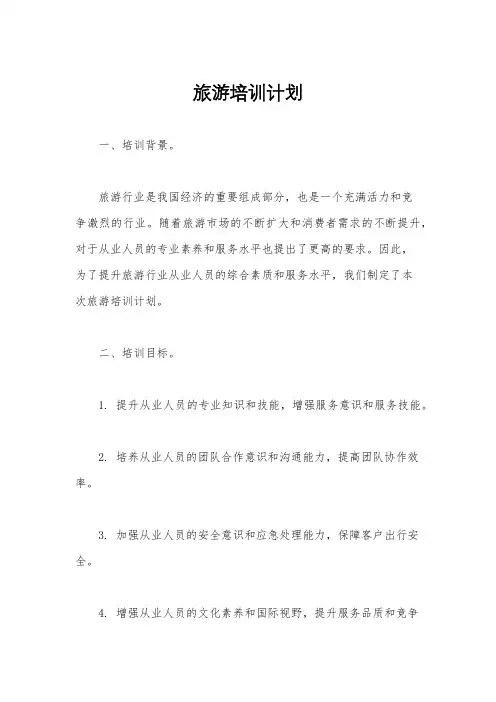 旅游培训计划

一、培训背景。

旅游行业是我国经济的重要组成部分，也是一个充满活力和竞争激烈的行业。随着旅游市场的不断扩大和消费者需求的不断提升，对于从业人员的专业素养和服务水平也提出了更高的要求。因此，为了提升旅游行业从业人员的综合素质和服务水平，我们制定了本次旅游培训计划。

二、培训目标。

1. 提升从业人员的专业知识和技能，增强服务意识和服务技能。

2. 培养从业人员的团队合作意识和沟通能力，提高团队协作效率。

3. 加强从业人员的安全意识和应急处理能力，保障客户出行安全。

4. 增强从业人员的文化素养和国际视野，提升服务品质和竞争